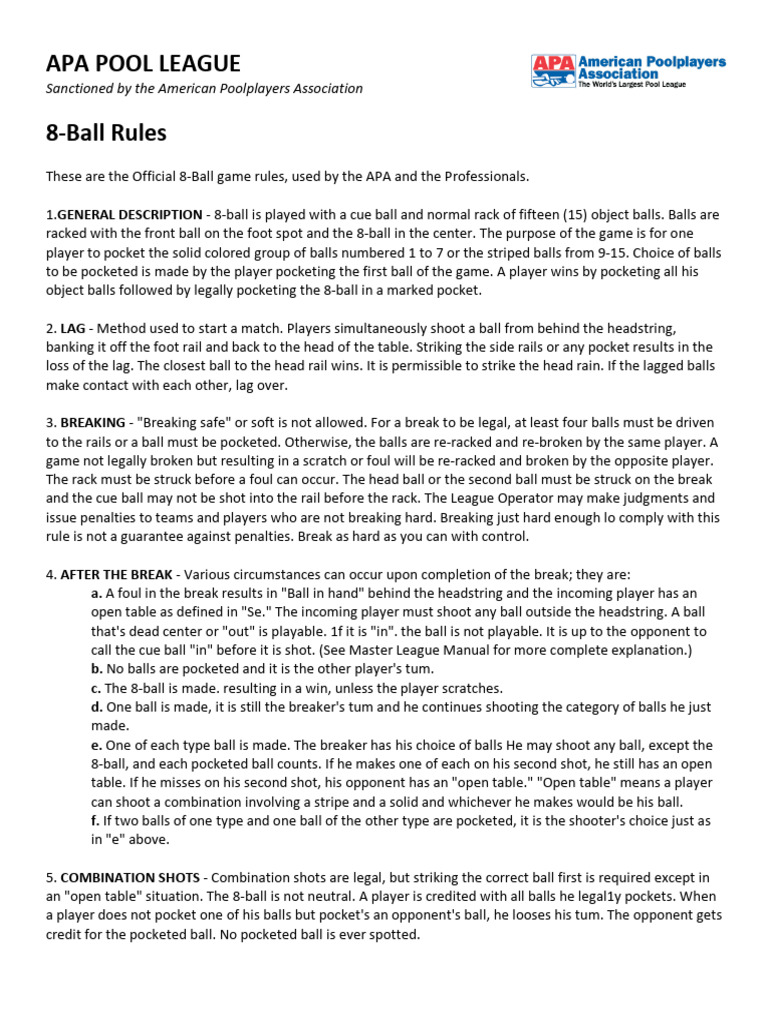 APA POOL LEAGUE

Sanctioned by the American Poolplayers Association

APA American Poolplayers Association
The World's Largest Pool League

8-Ball Rules

These are the Official 8-Ball game rules, used by the APA and the Professionals.

1.GENERAL DESCRIPTION - 8-ball is played with a cue ball and normal rack of fifteen (15) object balls. Balls are racked with the front ball on the foot spot and the 8-ball in the center. The purpose of the game is for one player to pocket the solid colored group of balls numbered 1 to 7 or the striped balls from 9-15. Choice of balls to be pocketed is made by the player pocketing the first ball of the game. A player wins by pocketing all his object balls followed by legally pocketing the 8-ball in a marked pocket.

2. LAG - Method used to start a match. Players simultaneously shoot a ball from behind the headstring, banking it off the foot rail and back to the head of the table. Striking the side rails or any pocket results in the loss of the lag. The closest ball to the head rail wins. It is permissible to strike the head rain. If the lagged balls make contact with each other, lag over.

3. BREAKING - "Breaking safe" or soft is not allowed. For a break to be legal, at least four balls must be driven to the rails or a ball must be pocketed. Otherwise, the balls are re-racked and re-broken by the same player. A game not legally broken but resulting in a scratch or foul will be re-racked and broken by the opposite player. The rack must be struck before a foul can occur. The head ball or the second ball must be struck on the break and the cue ball may not be shot into the rail before the rack. The League Operator may make judgments and issue penalties to teams and players who are not breaking hard. Breaking just hard enough lo comply with this rule is not a guarantee against penalties. Break as hard as you can with control.

4. AFTER THE BREAK - Various circumstances can occur upon completion of the break; they are:
a. A foul in the break results in "Ball in hand" behind the headstring and the incoming player has an open table as defined in "Se." The incoming player must shoot any ball outside the headstring. A ball that's dead center or "out" is playable. 1f it is "in". the ball is not playable. It is up to the opponent to call the cue ball "in" before it is shot. (See Master League Manual for more complete explanation.)
b. No balls are pocketed and it is the other player's tum.
c. The 8-ball is made. resulting in a win, unless the player scratches.
d. One ball is made, it is still the breaker's tum and he continues shooting the category of balls he just made.
e. One of each type ball is made. The breaker has his choice of balls He may shoot any ball, except the 8-ball, and each pocketed ball counts. If he makes one of each on his second shot, he still has an open table. If he misses on his second shot, his opponent has an "open table." "Open table" means a player can shoot a combination involving a stripe and a solid and whichever he makes would be his ball.
f. If two balls of one type and one ball of the other type are pocketed, it is the shooter's choice just as in "e" above.

5. COMBINATION SHOTS - Combination shots are legal, but striking the correct ball first is required except in an "open table" situation. The 8-ball is not neutral. A player is credited with all balls he legal1y pockets. When a player does not pocket one of his balls but pocket's an opponent's ball, he looses his tum. The opponent gets credit for the pocketed ball. No pocketed ball is ever spotted.